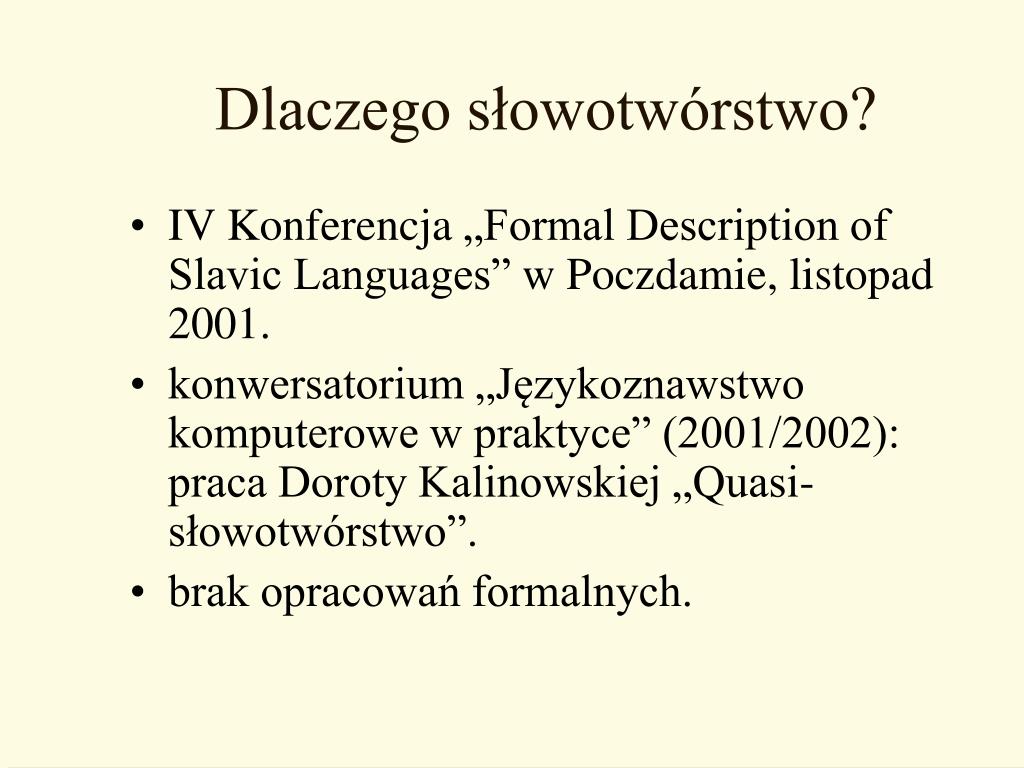 Dlaczego słowotwórstwo?

• IV Konferencja „Formal Description of Slavic Languages” w Poczdamie, listopad 2001.
• konwersatorium „Językoznawstwo komputerowe w praktyce” (2001/2002): praca Doroty Kalinowskiej „Quasi-słowotwórstwo”.
• brak opracowań formalnych.